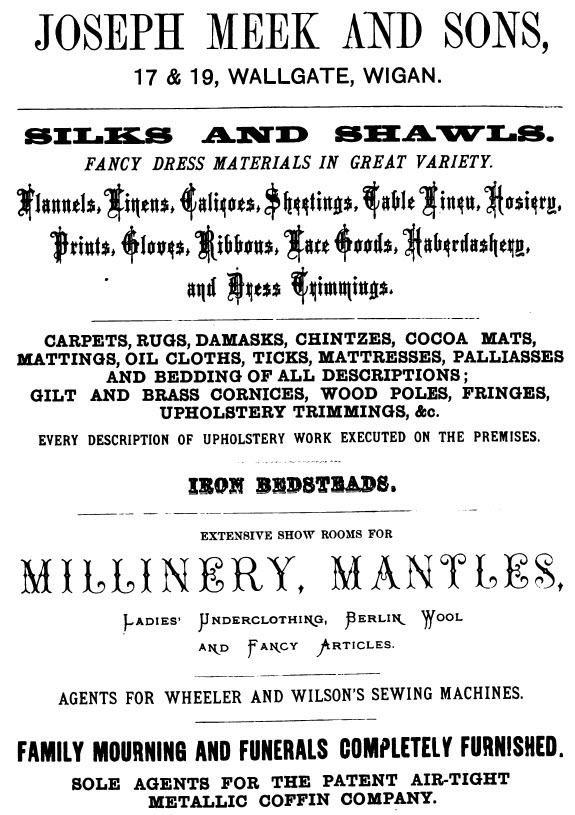 JOSEPH MEEK AND SONS,
17 & 19, WALLGATE, WIGAN.

SILKS AND SHAWLS.
FANCY DRESS MATERIALS IN GREAT VARIETY.
Flannels, Linens, Calicoes, Sheetings, Table Linen, Hosiery, Prints, Gloves, Ribbons, Lace Goods, Haberdashery, and Dress Trimmings.

CARPETS, RUGS, DAMASKS, CHINTZES, COCOA MATS, MATTINGS, OIL CLOTHS, TICKS, MATTRESSES, PALLIASSES AND BEDDING OF ALL DESCRIPTIONS; GILT AND BRASS CORNICES, WOOD POLES, FRINGES, UPHOLSTERY TRIMMINGS, &c.
EVERY DESCRIPTION OF UPHOLSTERY WORK EXECUTED ON THE PREMISES.

IRON BEDSTEADS.

EXTENSIVE SHOW ROOMS FOR
MILLINERY, MANTLES,
LADIES' UNDERCLOTHING, BERLIN WOOL AND FANCY ARTICLES.

AGENTS FOR WHEELER AND WILSON'S SEWING MACHINES.

FAMILY MOURNING AND FUNERALS COMPLETELY FURNISHED.
SOLE AGENTS FOR THE PATENT AIR-TIGHT METALLIC COFFIN COMPANY.